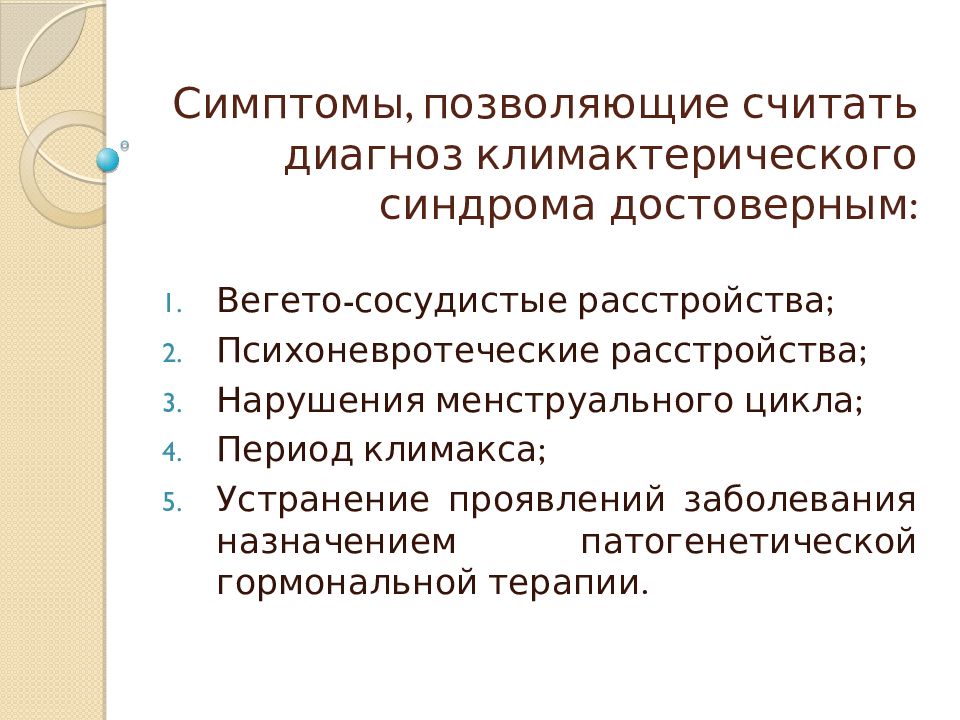 Симптомы, позволяющие считать диагноз климактерического синдрома достоверным:

1. Вегето-сосудистые расстройства;
2. Психоневротеческие расстройства;
3. Нарушения менструального цикла;
4. Период климакса;
5. Устранение проявлений заболевания назначением патогенетической гормональной терапии.